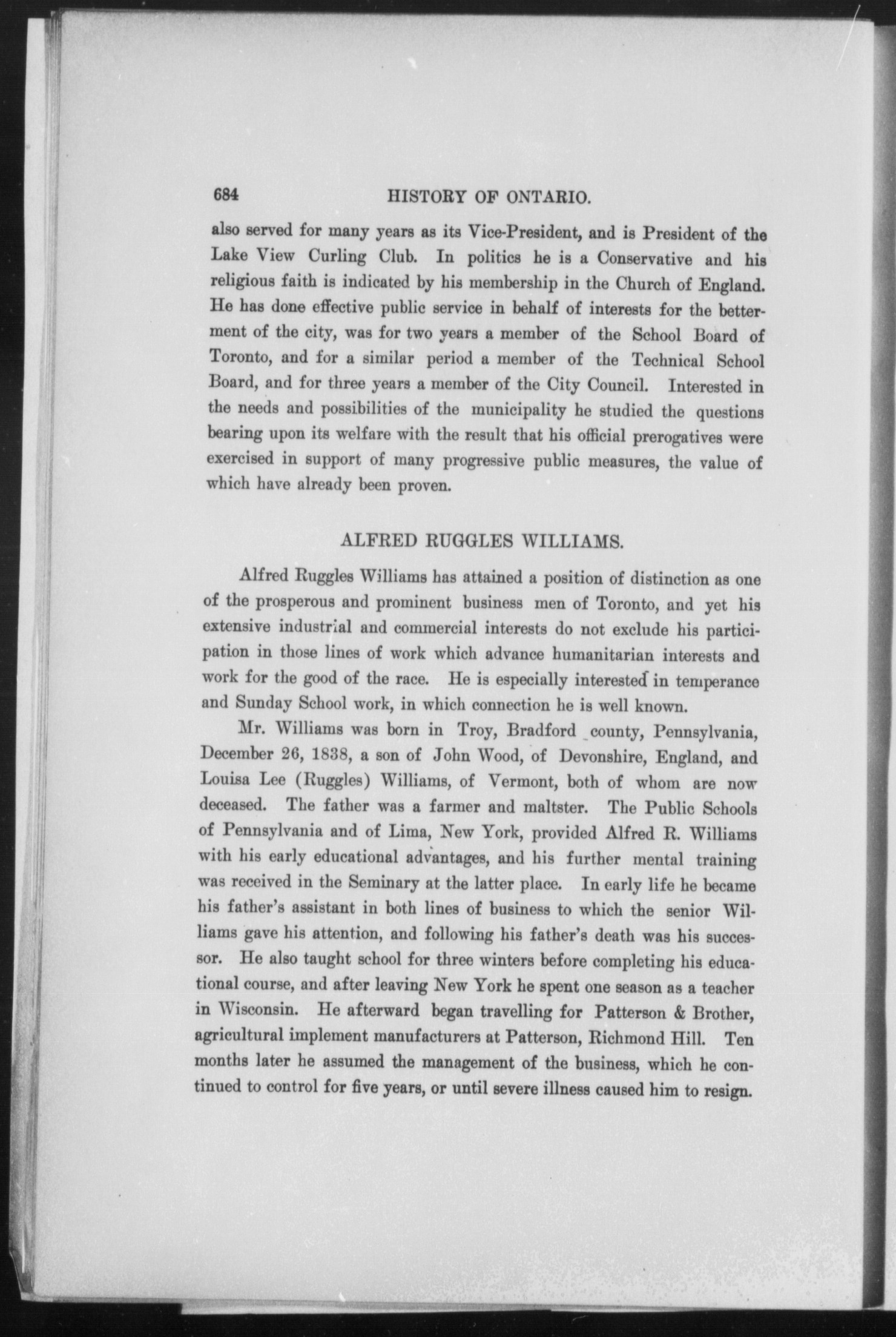 684 HISTORY OF ONTARIO.

also served for many years as its Vice-President, and is President of the Lake View Curling Club. In politics he is a Conservative and his religious faith is indicated by his membership in the Church of England. He has done effective public service in behalf of interests for the betterment of the city, was for two years a member of the School Board of Toronto, and for a similar period a member of the Technical School Board, and for three years a member of the City Council. Interested in the needs and possibilities of the municipality he studied the questions bearing upon its welfare with the result that his official prerogatives were exercised in support of many progressive public measures, the value of which have already been proven.

ALFRED RUGGLES WILLIAMS.

Alfred Ruggles Williams has attained a position of distinction as one of the prosperous and prominent business men of Toronto, and yet his extensive industrial and commercial interests do not exclude his participation in those lines of work which advance humanitarian interests and work for the good of the race. He is especially interested in temperance and Sunday School work, in which connection he is well known.

Mr. Williams was born in Troy, Bradford county, Pennsylvania, December 26, 1838, a son of John Wood, of Devonshire, England, and Louisa Lee (Ruggles) Williams, of Vermont, both of whom are now deceased. The father was a farmer and maltster. The Public Schools of Pennsylvania and of Lima, New York, provided Alfred R. Williams with his early educational advantages, and his further mental training was received in the Seminary at the latter place. In early life he became his father's assistant in both lines of business to which the senior Williams gave his attention, and following his father's death was his successor. He also taught school for three winters before completing his educational course, and after leaving New York he spent one season as a teacher in Wisconsin. He afterward began travelling for Patterson & Brother, agricultural implement manufacturers at Patterson, Richmond Hill. Ten months later he assumed the management of the business, which he continued to control for five years, or until severe illness caused him to resign.